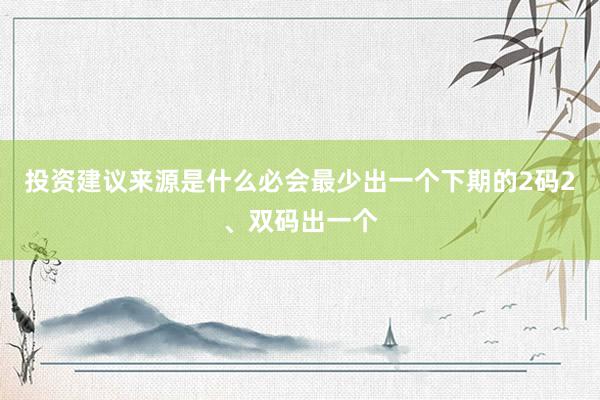 投资建议来源是什么必会最少出一个下期的2码2、双码出一个